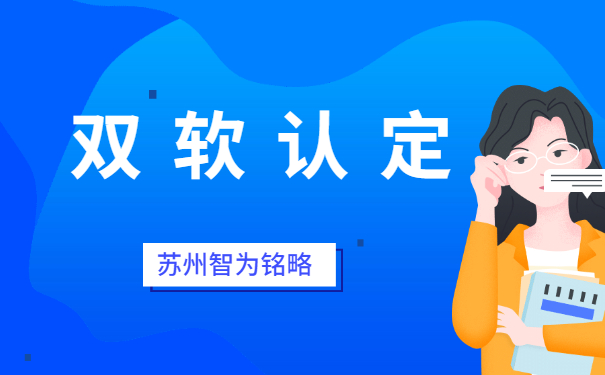 双软认定

苏州智为铭略